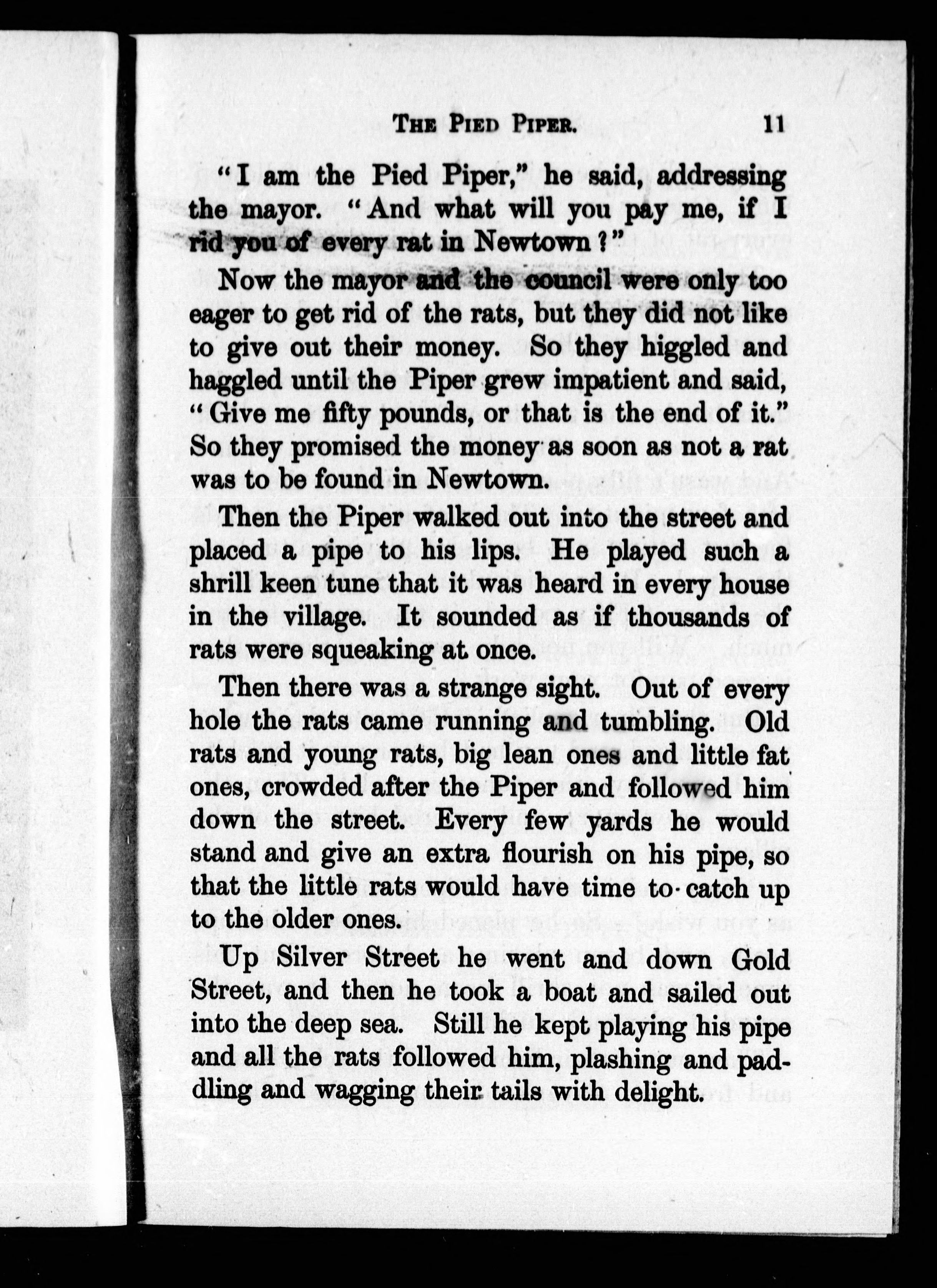 THE PIED PIPER. 11

"I am the Pied Piper," he said, addressing the mayor. "And what will you pay me, if I rid you of every rat in Newtown?"

Now the mayor and the council were only too eager to get rid of the rats, but they did not like to give out their money. So they higgled and haggled until the Piper grew impatient and said, "Give me fifty pounds, or that is the end of it." So they promised the money as soon as not a rat was to be found in Newtown.

Then the Piper walked out into the street and placed a pipe to his lips. He played such a shrill keen tune that it was heard in every house in the village. It sounded as if thousands of rats were squeaking at once.

Then there was a strange sight. Out of every hole the rats came running and tumbling. Old rats and young rats, big lean ones and little fat ones, crowded after the Piper and followed him down the street. Every few yards he would stand and give an extra flourish on his pipe, so that the little rats would have time to catch up to the older ones.

Up Silver Street he went and down Gold Street, and then he took a boat and sailed out into the deep sea. Still he kept playing his pipe and all the rats followed him, plashing and paddling and wagging their tails with delight.